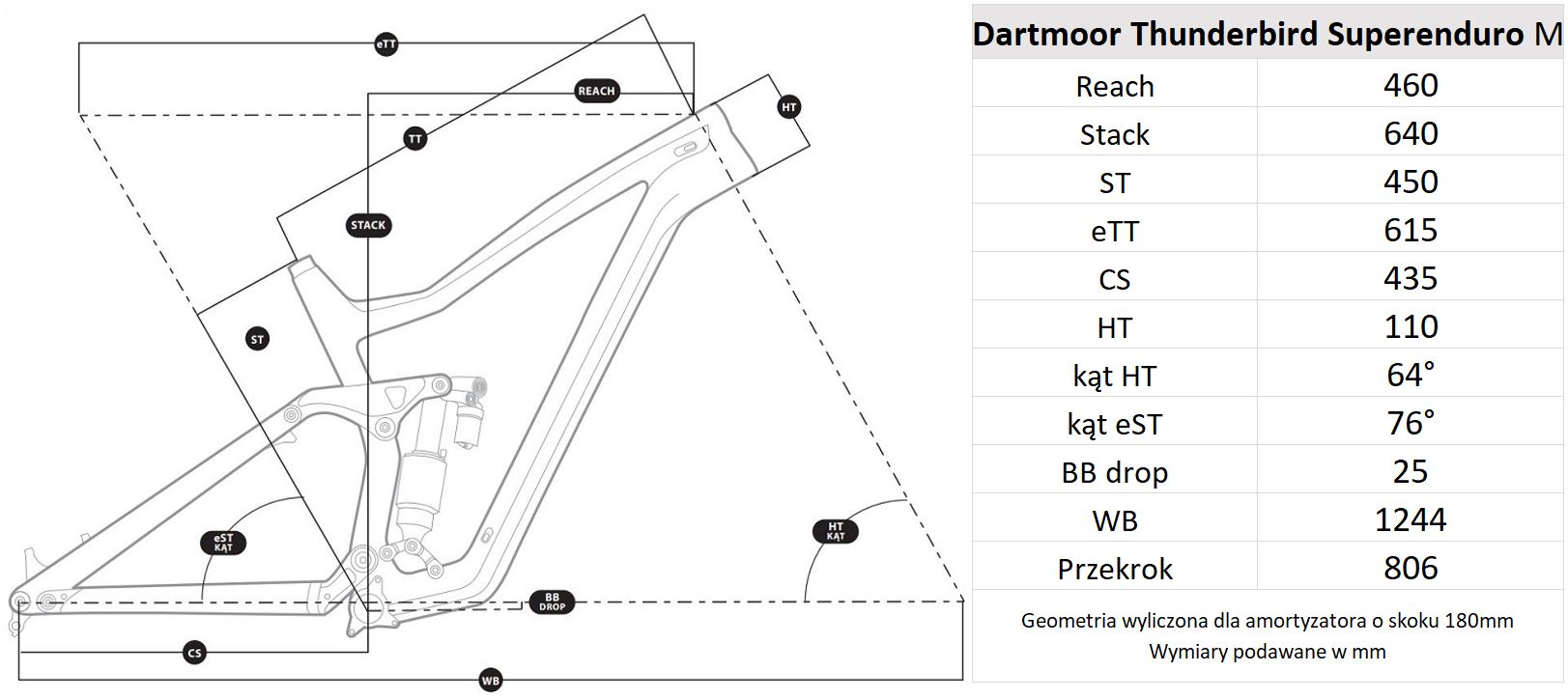 eTT
REACH
HT
TT
STACK
ST
eST KĄT
HT KĄT
BB DROP
CS
WB

| Dartmoor Thunderbird Superenduro M | |
|---|---|
| Reach | 460 |
| Stack | 640 |
| ST | 450 |
| eTT | 615 |
| CS | 435 |
| HT | 110 |
| kąt HT | 64° |
| kąt eST | 76° |
| BB drop | 25 |
| WB | 1244 |
| Przekrok | 806 |

Geometria wyliczona dla amortyzatora o skoku 180mm
Wymiary podawane w mm